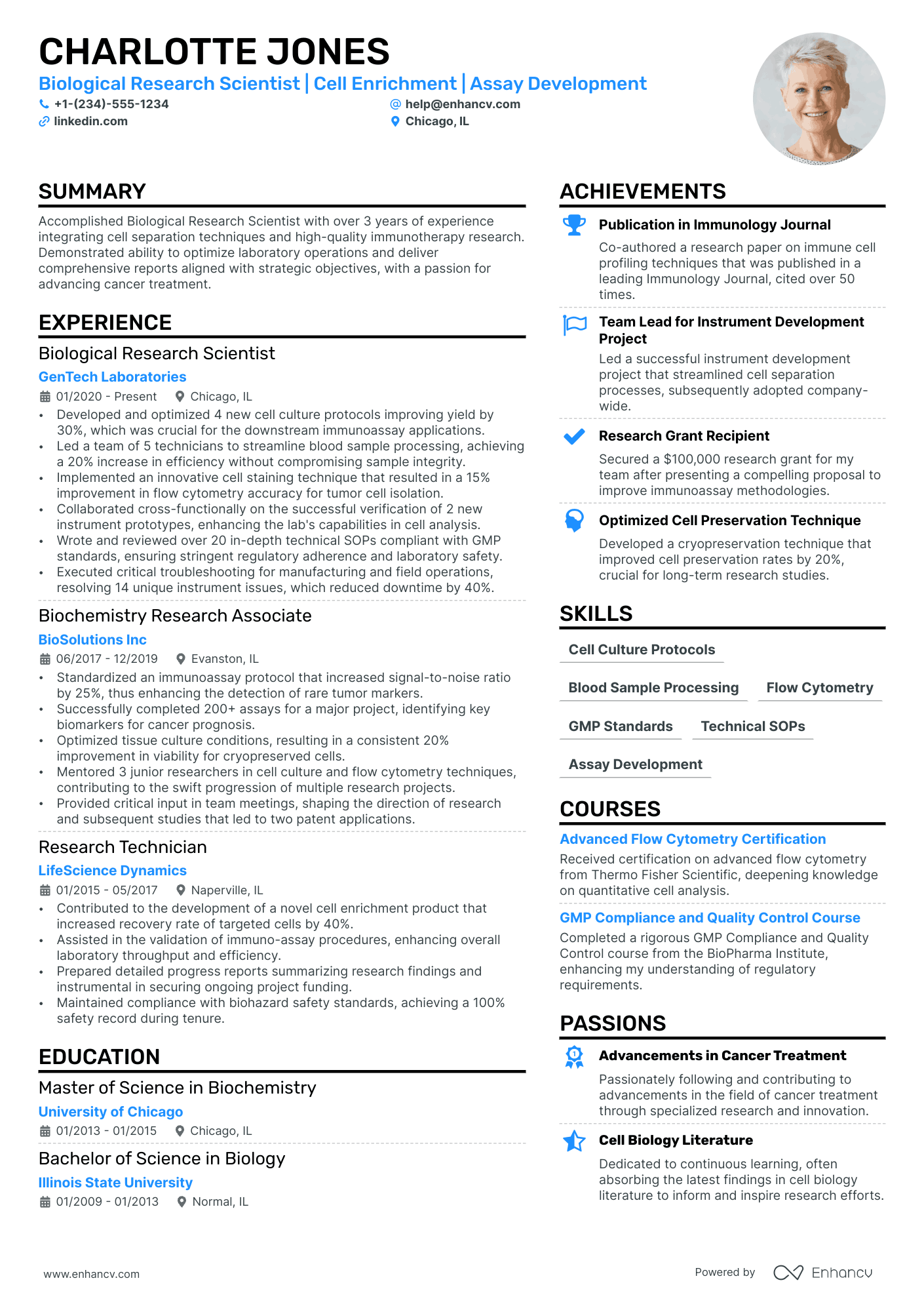 CHARLOTTE JONES

Biological Research Scientist | Cell Enrichment | Assay Development

+1-(234)-555-1234
help@enhancv.com
linkedin.com
Chicago, IL

SUMMARY

Accomplished Biological Research Scientist with over 3 years of experience integrating cell separation techniques and high-quality immunotherapy research. Demonstrated ability to optimize laboratory operations and deliver comprehensive reports aligned with strategic objectives, with a passion for advancing cancer treatment.

EXPERIENCE

Biological Research Scientist
GenTech Laboratories
01/2020 - Present
Chicago, IL
• Developed and optimized 4 new cell culture protocols improving yield by 30%, which was crucial for the downstream immunoassay applications.
• Led a team of 5 technicians to streamline blood sample processing, achieving a 20% increase in efficiency without compromising sample integrity.
• Implemented an innovative cell staining technique that resulted in a 15% improvement in flow cytometry accuracy for tumor cell isolation.
• Collaborated cross-functionally on the successful verification of 2 new instrument prototypes, enhancing the lab's capabilities in cell analysis.
• Wrote and reviewed over 20 in-depth technical SOPs compliant with GMP standards, ensuring stringent regulatory adherence and laboratory safety.
• Executed critical troubleshooting for manufacturing and field operations, resolving 14 unique instrument issues, which reduced downtime by 40%.

Biochemistry Research Associate
BioSolutions Inc
06/2017 - 12/2019
Evanston, IL
• Standardized an immunoassay protocol that increased signal-to-noise ratio by 25%, thus enhancing the detection of rare tumor markers.
• Successfully completed 200+ assays for a major project, identifying key biomarkers for cancer prognosis.
• Optimized tissue culture conditions, resulting in a consistent 20% improvement in viability for cryopreserved cells.
• Mentored 3 junior researchers in cell culture and flow cytometry techniques, contributing to the swift progression of multiple research projects.
• Provided critical input in team meetings, shaping the direction of research and subsequent studies that led to two patent applications.

Research Technician
LifeScience Dynamics
01/2015 - 05/2017
Naperville, IL
• Contributed to the development of a novel cell enrichment product that increased recovery rate of targeted cells by 40%.
• Assisted in the validation of immuno-assay procedures, enhancing overall laboratory throughput and efficiency.
• Prepared detailed progress reports summarizing research findings and instrumental in securing ongoing project funding.
• Maintained compliance with biohazard safety standards, achieving a 100% safety record during tenure.

EDUCATION

Master of Science in Biochemistry
University of Chicago
01/2013 - 01/2015
Chicago, IL

Bachelor of Science in Biology
Illinois State University
01/2009 - 01/2013
Normal, IL

ACHIEVEMENTS

Publication in Immunology Journal
Co-authored a research paper on immune cell profiling techniques that was published in a leading Immunology Journal, cited over 50 times.

Team Lead for Instrument Development Project
Led a successful instrument development project that streamlined cell separation processes, subsequently adopted company-wide.

Research Grant Recipient
Secured a $100,000 research grant for my team after presenting a compelling proposal to improve immunoassay methodologies.

Optimized Cell Preservation Technique
Developed a cryopreservation technique that improved cell preservation rates by 20%, crucial for long-term research studies.

SKILLS

Cell Culture Protocols
Blood Sample Processing
Flow Cytometry
GMP Standards
Technical SOPs
Assay Development

COURSES

Advanced Flow Cytometry Certification
Received certification on advanced flow cytometry from Thermo Fisher Scientific, deepening knowledge on quantitative cell analysis.

GMP Compliance and Quality Control Course
Completed a rigorous GMP Compliance and Quality Control course from the BioPharma Institute, enhancing my understanding of regulatory requirements.

PASSIONS

Advancements in Cancer Treatment
Passionately following and contributing to advancements in the field of cancer treatment through specialized research and innovation.

Cell Biology Literature
Dedicated to continuous learning, often absorbing the latest findings in cell biology literature to inform and inspire research efforts.

www.enhancv.com
Powered by Enhancv